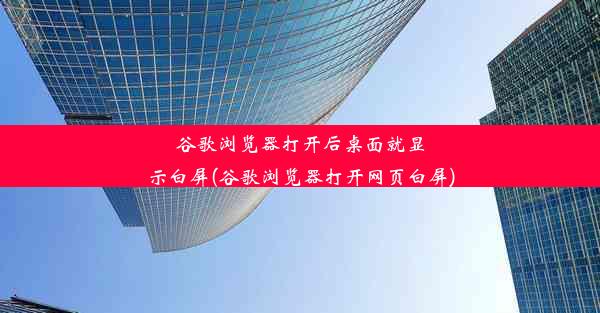 谷歌浏览器打开后桌面就显示白屏(谷歌浏览器打开网页白屏)